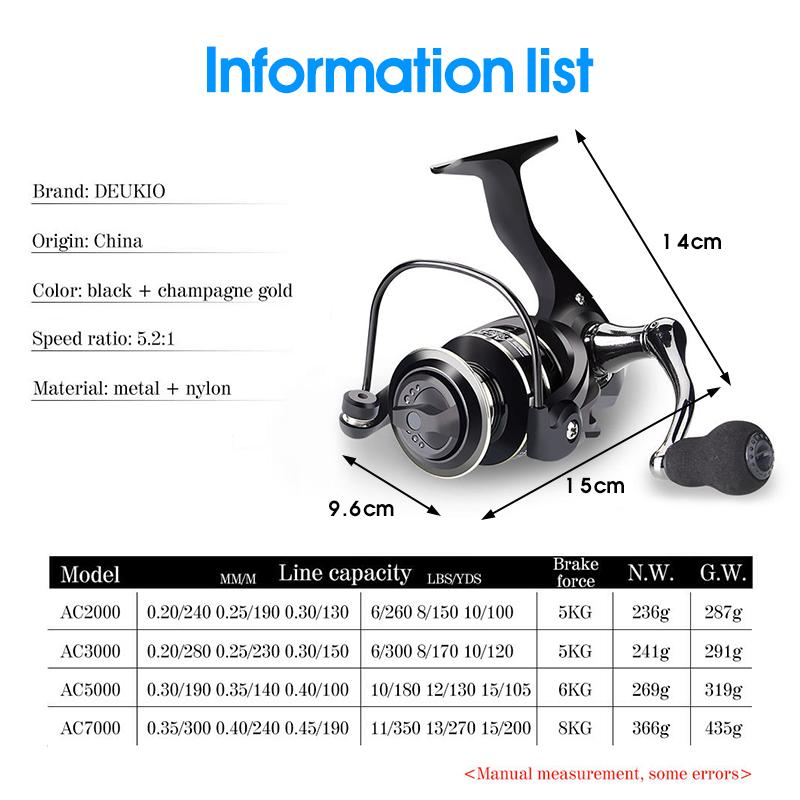 Information list

Brand: DEUKIO

Origin: China

Color: black + champagne gold

Speed ratio: 5.2:1

Material: metal + nylon

14cm

15cm

9.6cm

| Model | MM/M Line capacity | LBS/YDS | Brake force | N.W. | G.W. |
|---|---|---|---|---|---|
| AC2000 | 0.20/240 0.25/190 0.30/130 | 6/260 8/150 10/100 | 5KG | 236g | 287g |
| AC3000 | 0.20/280 0.25/230 0.30/150 | 6/300 8/170 10/120 | 5KG | 241g | 291g |
| AC5000 | 0.30/190 0.35/140 0.40/100 | 10/180 12/130 15/105 | 6KG | 269g | 319g |
| AC7000 | 0.35/300 0.40/240 0.45/190 | 11/350 13/270 15/200 | 8KG | 366g | 435g |

<Manual measurement, some errors>